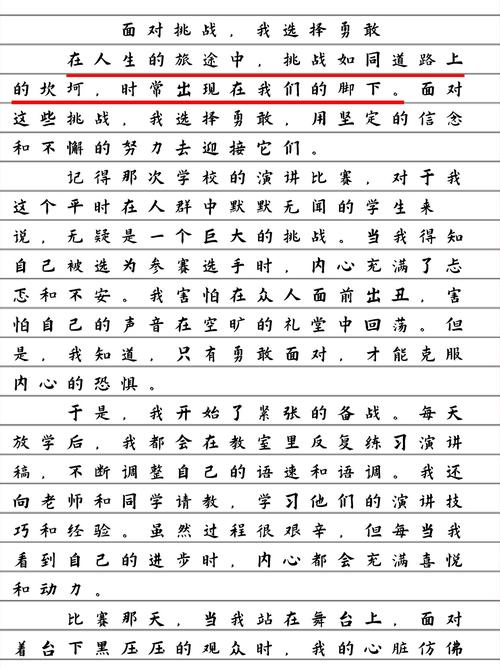 面对挑战，我选择勇敢

在人生的旅途中，挑战如同道路上的坎坷，时常出现在我们的脚下。面对这些挑战，我选择勇敢，用坚定的信念和不懈的努力去迎接它们。

记得那次学校的演讲比赛，对于我这个平时在人群中默默无闻的学生来说，无疑是一个巨大的挑战。当我得知自己被选为参赛选手时，内心充满了忐忑和不安。我害怕在众人面前出丑，害怕自己的声音在空旷的礼堂中回荡。但是，我知道，只有勇敢面对，才能克服内心的恐惧。

于是，我开始了紧张的备战。每天放学后，我都会在教室里反复练习演讲稿，不断调整自己的语速和语调。我还向老师和同学请教，学习他们的演讲技巧和经验。虽然过程很艰辛，但每当我看到自己的进步时，内心都会充满喜悦和动力。

比赛那天，当我站在舞台上，面对着台下黑压压的观众时，我的心脏仿佛